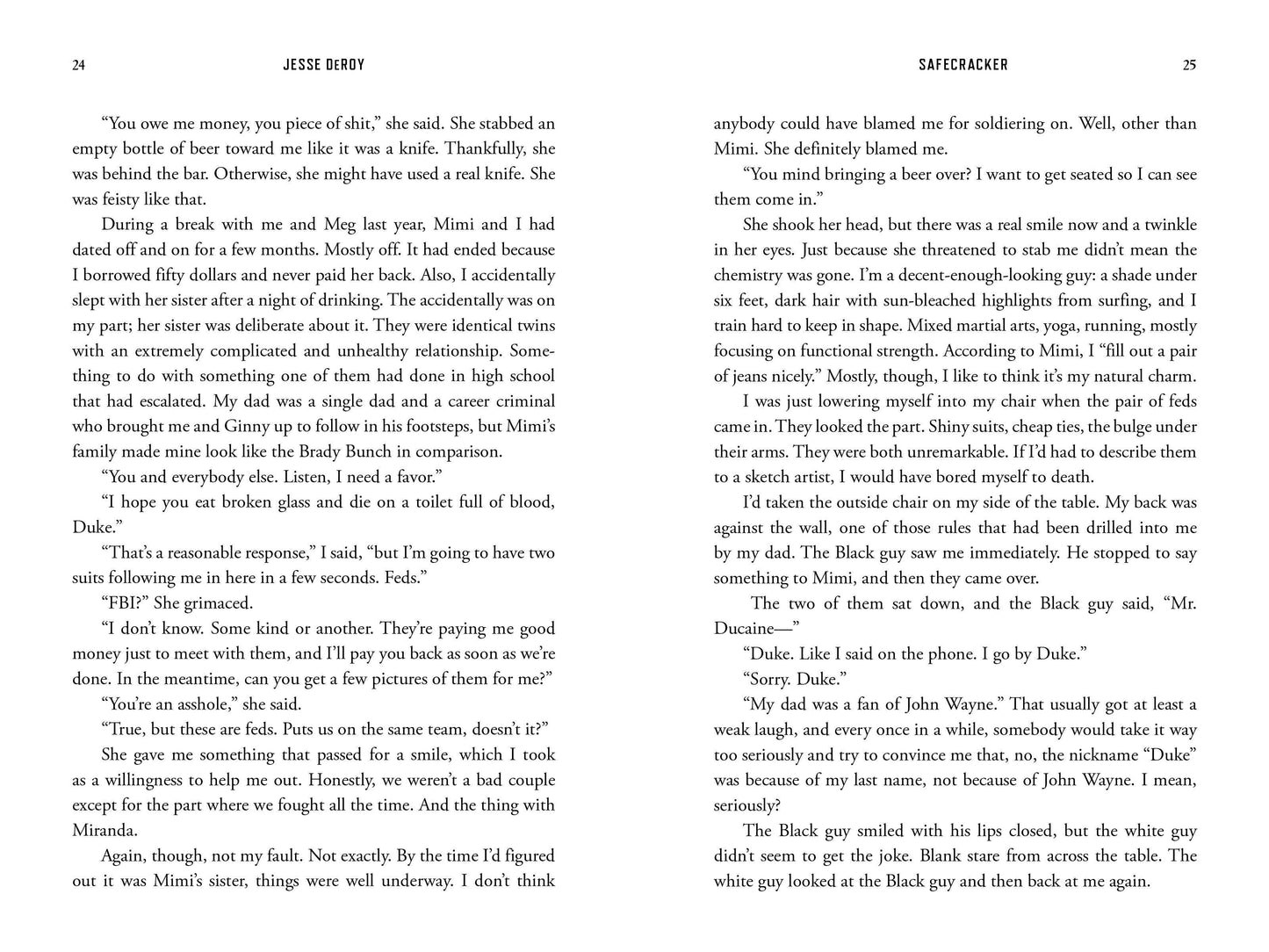 24 JESSE DEROY

"You owe me money, you piece of shit," she said. She stabbed an empty bottle of beer toward me like it was a knife. Thankfully, she was behind the bar. Otherwise, she might have used a real knife. She was feisty like that.

During a break with me and Meg last year, Mimi and I had dated off and on for a few months. Mostly off. It had ended because I borrowed fifty dollars and never paid her back. Also, I accidentally slept with her sister after a night of drinking. The accidentally was on my part; her sister was deliberate about it. They were identical twins with an extremely complicated and unhealthy relationship. Something to do with something one of them had done in high school that had escalated. My dad was a single dad and a career criminal who brought me and Ginny up to follow in his footsteps, but Mimi's family made mine look like the Brady Bunch in comparison.

"You and everybody else. Listen, I need a favor."

"I hope you eat broken glass and die on a toilet full of blood, Duke."

"That's a reasonable response," I said, "but I'm going to have two suits following me in here in a few seconds. Feds."

"FBI?" She grimaced.

"I don't know. Some kind or another. They're paying me good money just to meet with them, and I'll pay you back as soon as we're done. In the meantime, can you get a few pictures of them for me?"

"You're an asshole," she said.

"True, but these are feds. Puts us on the same team, doesn't it?"

She gave me something that passed for a smile, which I took as a willingness to help me out. Honestly, we weren't a bad couple except for the part where we fought all the time. And the thing with Miranda.

Again, though, not my fault. Not exactly. By the time I'd figured out it was Mimi's sister, things were well underway. I don't think

SAFECRACKER 25

anybody could have blamed me for soldiering on. Well, other than Mimi. She definitely blamed me.

"You mind bringing a beer over? I want to get seated so I can see them come in."

She shook her head, but there was a real smile now and a twinkle in her eyes. Just because she threatened to stab me didn't mean the chemistry was gone. I'm a decent-enough-looking guy: a shade under six feet, dark hair with sun-bleached highlights from surfing, and I train hard to keep in shape. Mixed martial arts, yoga, running, mostly focusing on functional strength. According to Mimi, I "fill out a pair of jeans nicely." Mostly, though, I like to think it's my natural charm.

I was just lowering myself into my chair when the pair of feds came in. They looked the part. Shiny suits, cheap ties, the bulge under their arms. They were both unremarkable. If I'd had to describe them to a sketch artist, I would have bored myself to death.

I'd taken the outside chair on my side of the table. My back was against the wall, one of those rules that had been drilled into me by my dad. The Black guy saw me immediately. He stopped to say something to Mimi, and then they came over.

The two of them sat down, and the Black guy said, "Mr. Ducaine—"

"Duke. Like I said on the phone. I go by Duke."

"Sorry. Duke."

"My dad was a fan of John Wayne." That usually got at least a weak laugh, and every once in a while, somebody would take it way too seriously and try to convince me that, no, the nickname "Duke" was because of my last name, not because of John Wayne. I mean, seriously?

The Black guy smiled with his lips closed, but the white guy didn't seem to get the joke. Blank stare from across the table. The white guy looked at the Black guy and then back at me again.